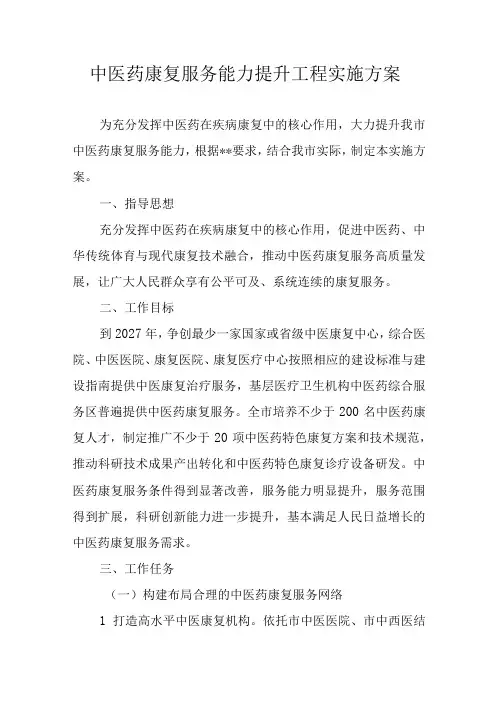 中医药康复服务能力提升工程实施方案

为充分发挥中医药在疾病康复中的核心作用，大力提升我市中医药康复服务能力，根据**要求，结合我市实际，制定本实施方案。

一、指导思想

充分发挥中医药在疾病康复中的核心作用，促进中医药、中华传统体育与现代康复技术融合，推动中医药康复服务高质量发展，让广大人民群众享有公平可及、系统连续的康复服务。

二、工作目标

到2027年，争创最少一家国家或省级中医康复中心，综合医院、中医医院、康复医院、康复医疗中心按照相应的建设标准与建设指南提供中医康复治疗服务，基层医疗卫生机构中医药综合服务区普遍提供中医药康复服务。全市培养不少于200名中医药康复人才，制定推广不少于20项中医药特色康复方案和技术规范，推动科研技术成果产出转化和中医药特色康复诊疗设备研发。中医药康复服务条件得到显著改善，服务能力明显提升，服务范围得到扩展，科研创新能力进一步提升，基本满足人民日益增长的中医药康复服务需求。

三、工作任务

（一）构建布局合理的中医药康复服务网络

1 打造高水平中医康复机构。依托市中医医院、市中西医结